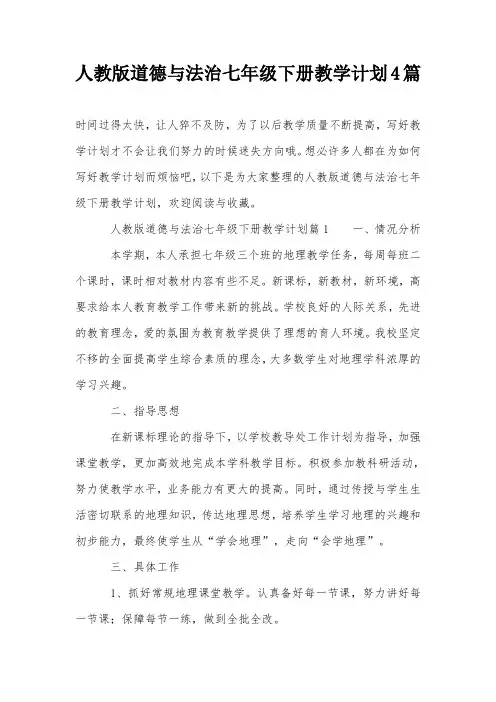 人教版道德与法治七年级下册教学计划4篇

时间过得太快，让人猝不及防，为了以后教学质量不断提高，写好教学计划才不会让我们努力的时候迷失方向哦。想必许多人都在为如何写好教学计划而烦恼吧，以下是为大家整理的人教版道德与法治七年级下册教学计划，欢迎阅读与收藏。

人教版道德与法治七年级下册教学计划篇1　　一、情况分析

本学期，本人承担七年级三个班的地理教学任务，每周每班二个课时，课时相对教材内容有些不足。新课标，新教材，新环境，高要求给本人教育教学工作带来新的挑战。学校良好的人际关系，先进的教育理念，爱的氛围为教育教学提供了理想的育人环境。我校坚定不移的全面提高学生综合素质的理念，大多数学生对地理学科浓厚的学习兴趣。

二、指导思想

在新课标理论的指导下，以学校教导处工作计划为指导，加强课堂教学，更加高效地完成本学科教学目标。积极参加教科研活动，努力使教学水平，业务能力有更大的提高。同时，通过传授与学生生活密切联系的地理知识，传达地理思想，培养学生学习地理的兴趣和初步能力，最终使学生从“学会地理”，走向“会学地理”。

三、具体工作

1、抓好常规地理课堂教学。认真备好每一节课，努力讲好每一节课；保障每节一练，做到全批全改。